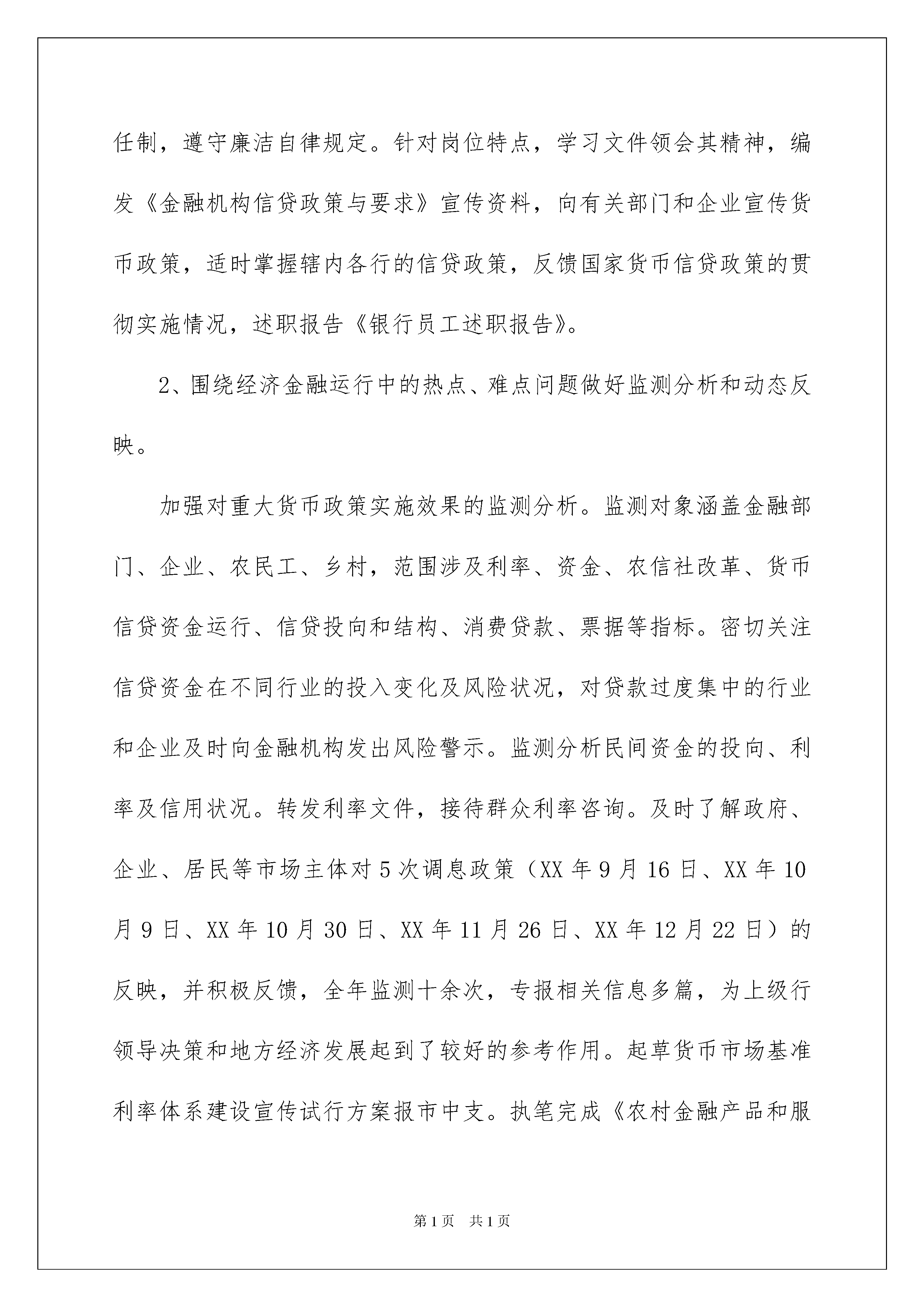 任制，遵守廉洁自律规定。针对岗位特点，学习文件领会其精神，编发《金融机构信贷政策与要求》宣传资料，向有关部门和企业宣传货币政策，适时掌握辖内各行的信贷政策，反馈国家货币信贷政策的贯彻实施情况，述职报告《银行员工述职报告》。

2、围绕经济金融运行中的热点、难点问题做好监测分析和动态反映。

加强对重大货币政策实施效果的监测分析。监测对象涵盖金融部门、企业、农民工、乡村，范围涉及利率、资金、农信社改革、货币信贷资金运行、信贷投向和结构、消费贷款、票据等指标。密切关注信贷资金在不同行业的投入变化及风险状况，对贷款过度集中的行业和企业及时向金融机构发出风险警示。监测分析民间资金的投向、利率及信用状况。转发利率文件，接待群众利率咨询。及时了解政府、企业、居民等市场主体对5次调息政策（XX年9月16日、XX年10月9日、XX年10月30日、XX年11月26日、XX年12月22日）的反映，并积极反馈，全年监测十余次，专报相关信息多篇，为上级行领导决策和地方经济发展起到了较好的参考作用。起草货币市场基准利率体系建设宣传试行方案报市中支。执笔完成《农村金融产品和服

第1页 共1页